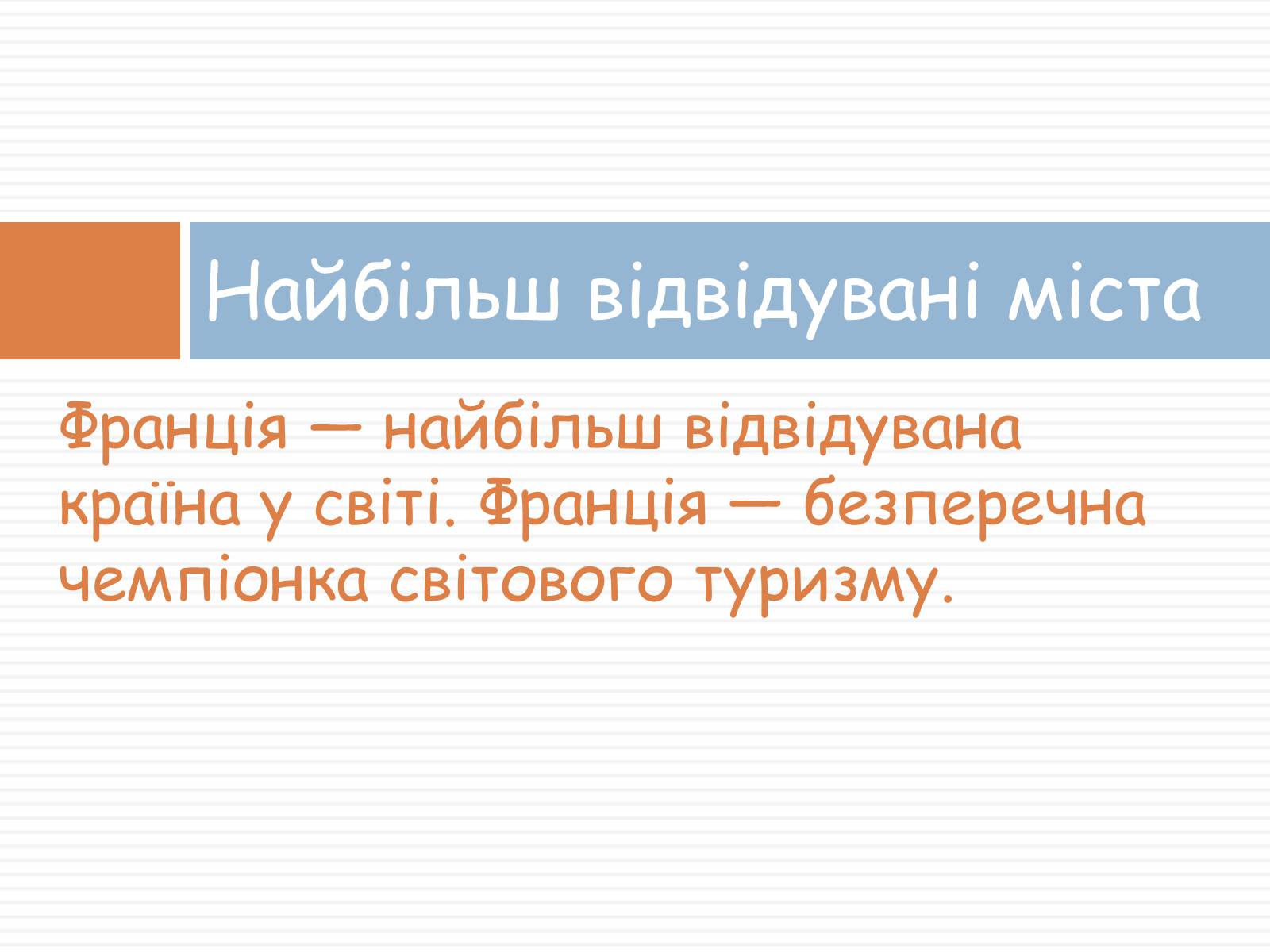 Найбільш відвідувані міста

Франція — найбільш відвідувана країна у світі. Франція — безперечна чемпіонка світового туризму.